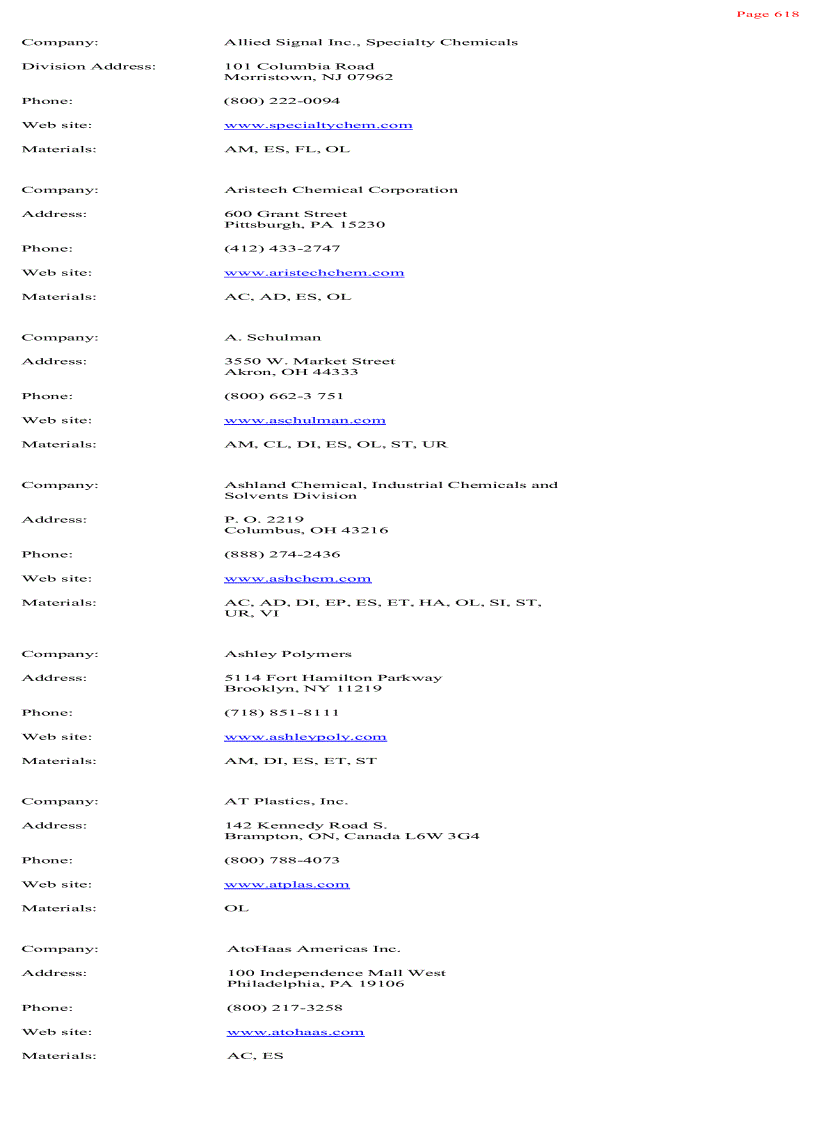 Page 618

Company: Allied Signal Inc., Specialty Chemicals

Division Address: 101 Columbia Road
Morristown, NJ 07962

Phone: (800) 222-0094

Web site: www.specialtychem.com

Materials: AM, ES, FL, OL

Company: Aristech Chemical Corporation

Address: 600 Grant Street
Pittsburgh, PA 15230

Phone: (412) 433-2747

Web site: www.aristechchem.com

Materials: AC, AD, ES, OL

Company: A. Schulman

Address: 3550 W. Market Street
Akron, OH 44333

Phone: (800) 662-3 751

Web site: www.aschulman.com

Materials: AM, CL, DI, ES, OL, ST, UR

Company: Ashland Chemical, Industrial Chemicals and Solvents Division

Address: P. O. 2219
Columbus, OH 43216

Phone: (888) 274-2436

Web site: www.ashchem.com

Materials: AC, AD, DI, EP, ES, ET, HA, OL, SI, ST, UR, VI

Company: Ashley Polymers

Address: 5114 Fort Hamilton Parkway
Brooklyn, NY 11219

Phone: (718) 851-8111

Web site: www.ashleypoly.com

Materials: AM, DI, ES, ET, ST

Company: AT Plastics, Inc.

Address: 142 Kennedy Road S.
Brampton, ON, Canada L6W 3G4

Phone: (800) 788-4073

Web site: www.atplas.com

Materials: OL

Company: AtoHaas Americas Inc.

Address: 100 Independence Mall West
Philadelphia, PA 19106

Phone: (800) 217-3258

Web site: www.atohaas.com

Materials: AC, ES